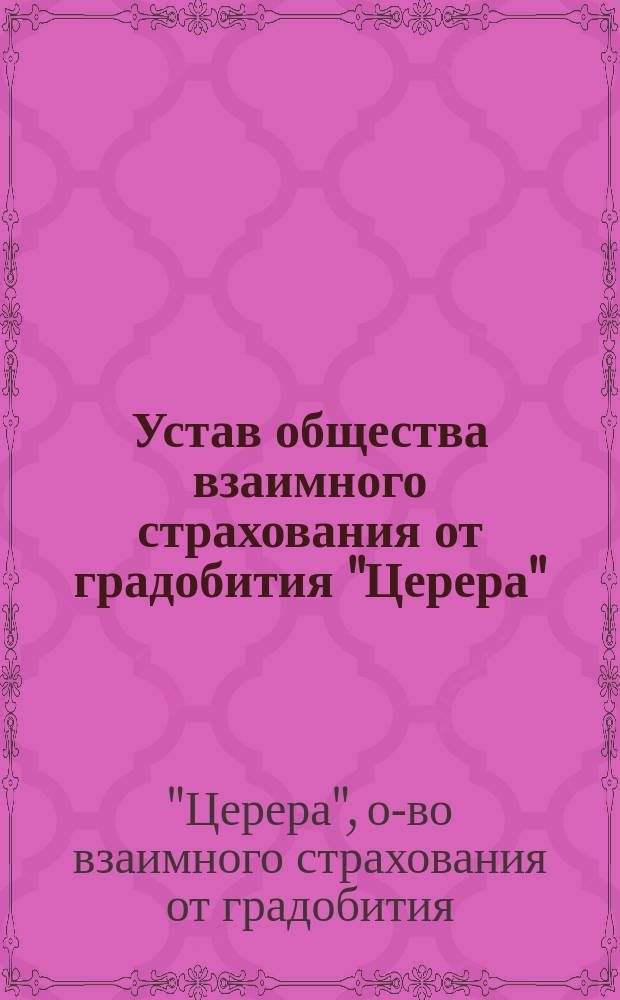 Устав общества взаимного страхования от градобития "Церера"

"Церера", о-во взаимного страхования от градобития